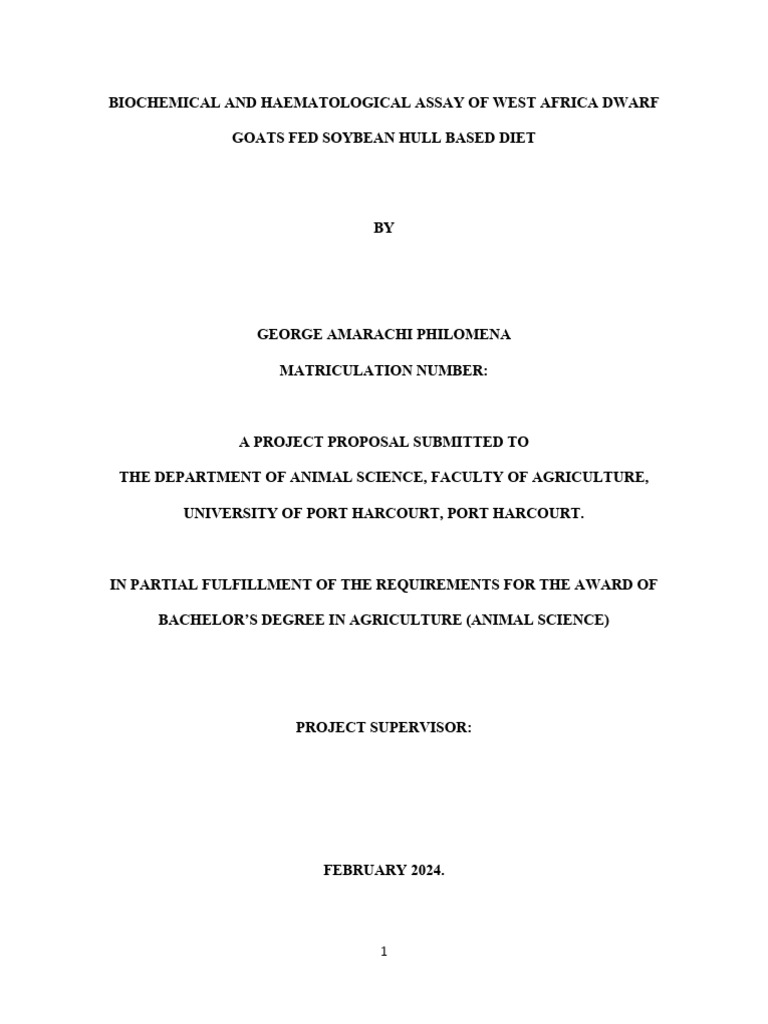 BIOCHEMICAL AND HAEMATOLOGICAL ASSAY OF WEST AFRICA DWARF GOATS FED SOYBEAN HULL BASED DIET

BY

GEORGE AMARACHI PHILOMENA

MATRICULATION NUMBER:

A PROJECT PROPOSAL SUBMITTED TO

THE DEPARTMENT OF ANIMAL SCIENCE, FACULTY OF AGRICULTURE,

UNIVERSITY OF PORT HARCOURT, PORT HARCOURT.

IN PARTIAL FULFILLMENT OF THE REQUIREMENTS FOR THE AWARD OF BACHELOR'S DEGREE IN AGRICULTURE (ANIMAL SCIENCE)

PROJECT SUPERVISOR:

FEBRUARY 2024.

1